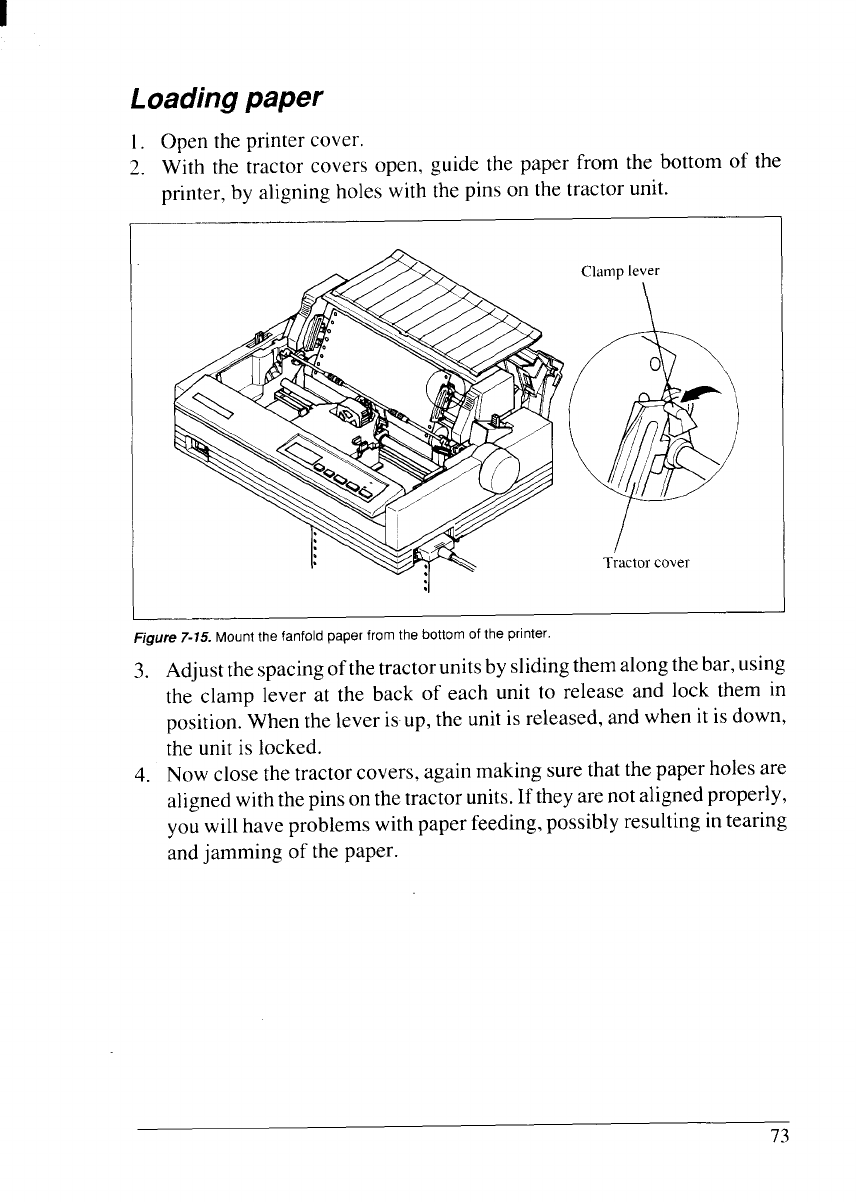 Loading paper

1. Open the printer cover.
2. With the tractor covers open, guide the paper from the bottom of the printer, by aligning holes with the pins on the tractor unit.

Clamp lever

Tractor cover

Figure 7-15. Mount the fanfold paper from the bottom of the printer.

3. Adjust the spacing of the tractor units by sliding them along the bar, using the clamp lever at the back of each unit to release and lock them in position. When the lever is up, the unit is released, and when it is down, the unit is locked.
4. Now close the tractor covers, again making sure that the paper holes are aligned with the pins on the tractor units. If they are not aligned properly, you will have problems with paper feeding, possibly resulting in tearing and jamming of the paper.

73